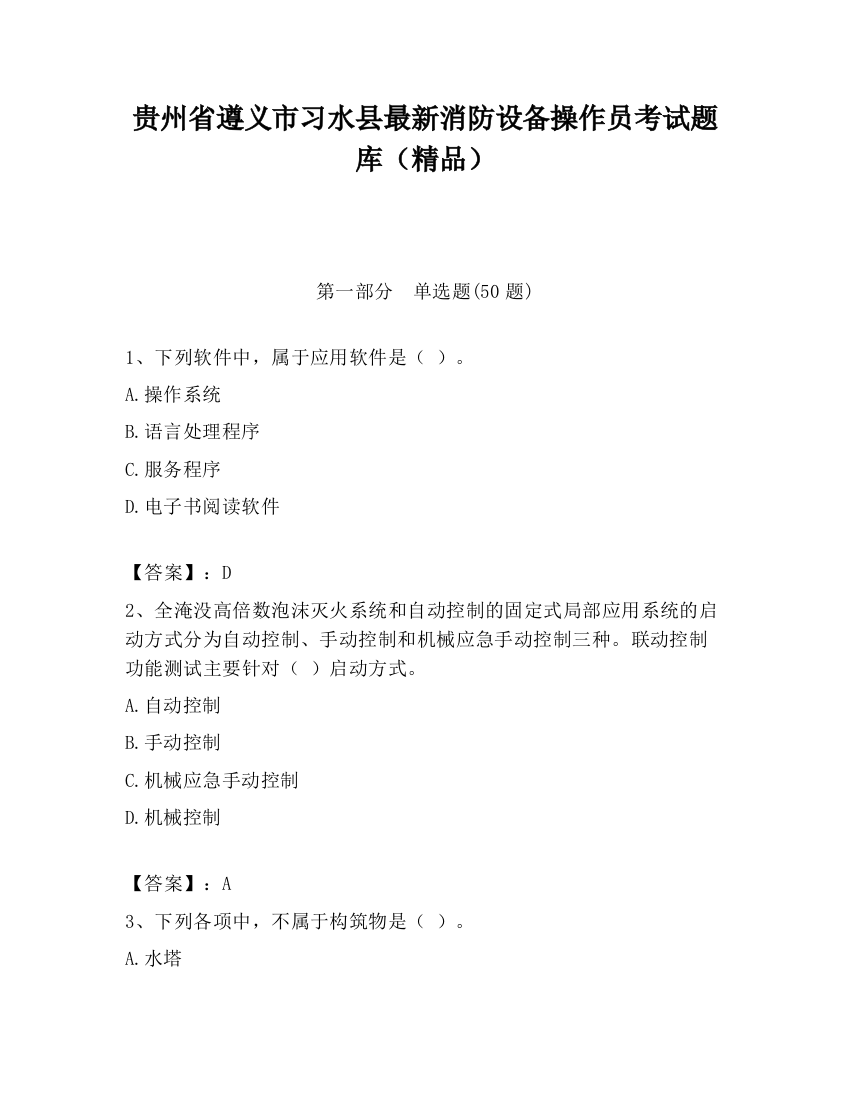 贵州省遵义市习水县最新消防设备操作员考试题库（精品）

第一部分　单选题(50 题)

1、下列软件中，属于应用软件是（ ）。

A.操作系统

B.语言处理程序

C.服务程序

D.电子书阅读软件

【答案】：D

2、全淹没高倍数泡沫灭火系统和自动控制的固定式局部应用系统的启动方式分为自动控制、手动控制和机械应急手动控制三种。联动控制功能测试主要针对（ ）启动方式。

A.自动控制

B.手动控制

C.机械应急手动控制

D.机械控制

【答案】：A

3、下列各项中，不属于构筑物是（ ）。

A.水塔